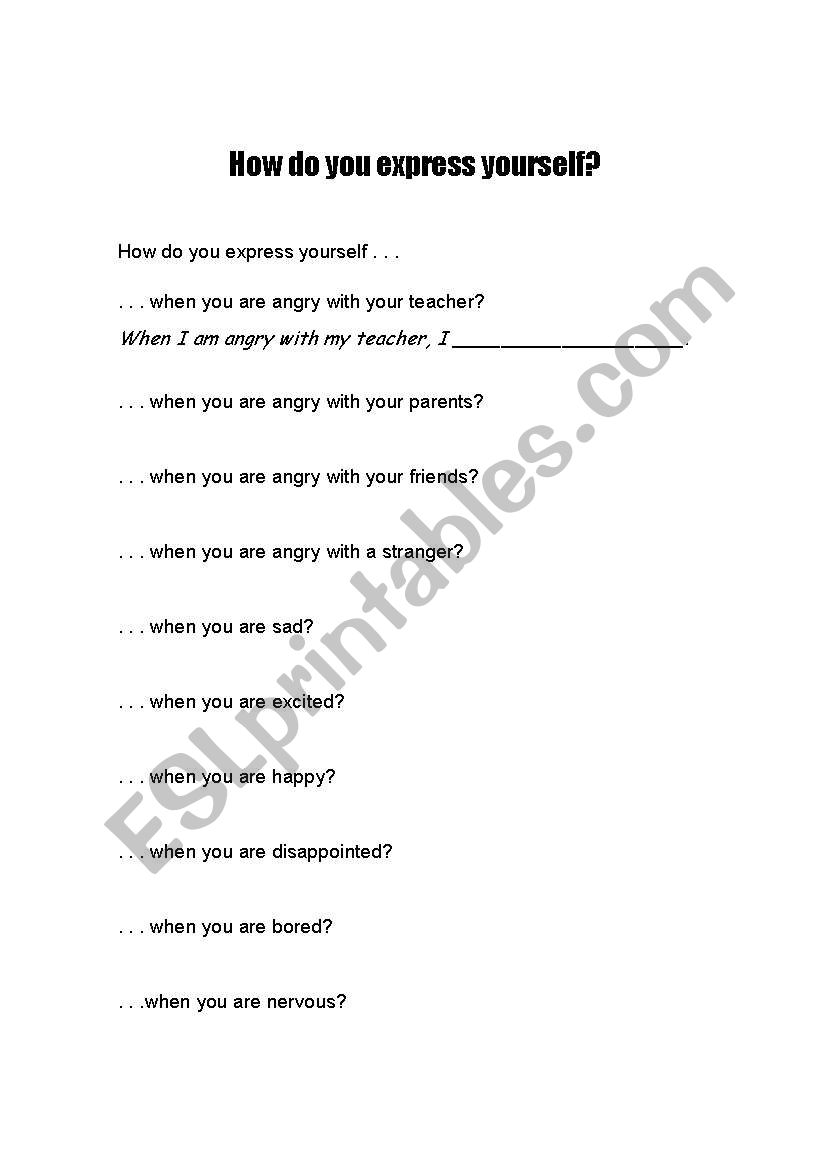 How do you express yourself?

How do you express yourself . . .

. . . when you are angry with your teacher?

When I am angry with my teacher, I ____________________.

. . . when you are angry with your parents?

. . . when you are angry with your friends?

. . . when you are angry with a stranger?

. . . when you are sad?

. . . when you are excited?

. . . when you are happy?

. . . when you are disappointed?

. . . when you are bored?

. . .when you are nervous?

ESLprintables.com